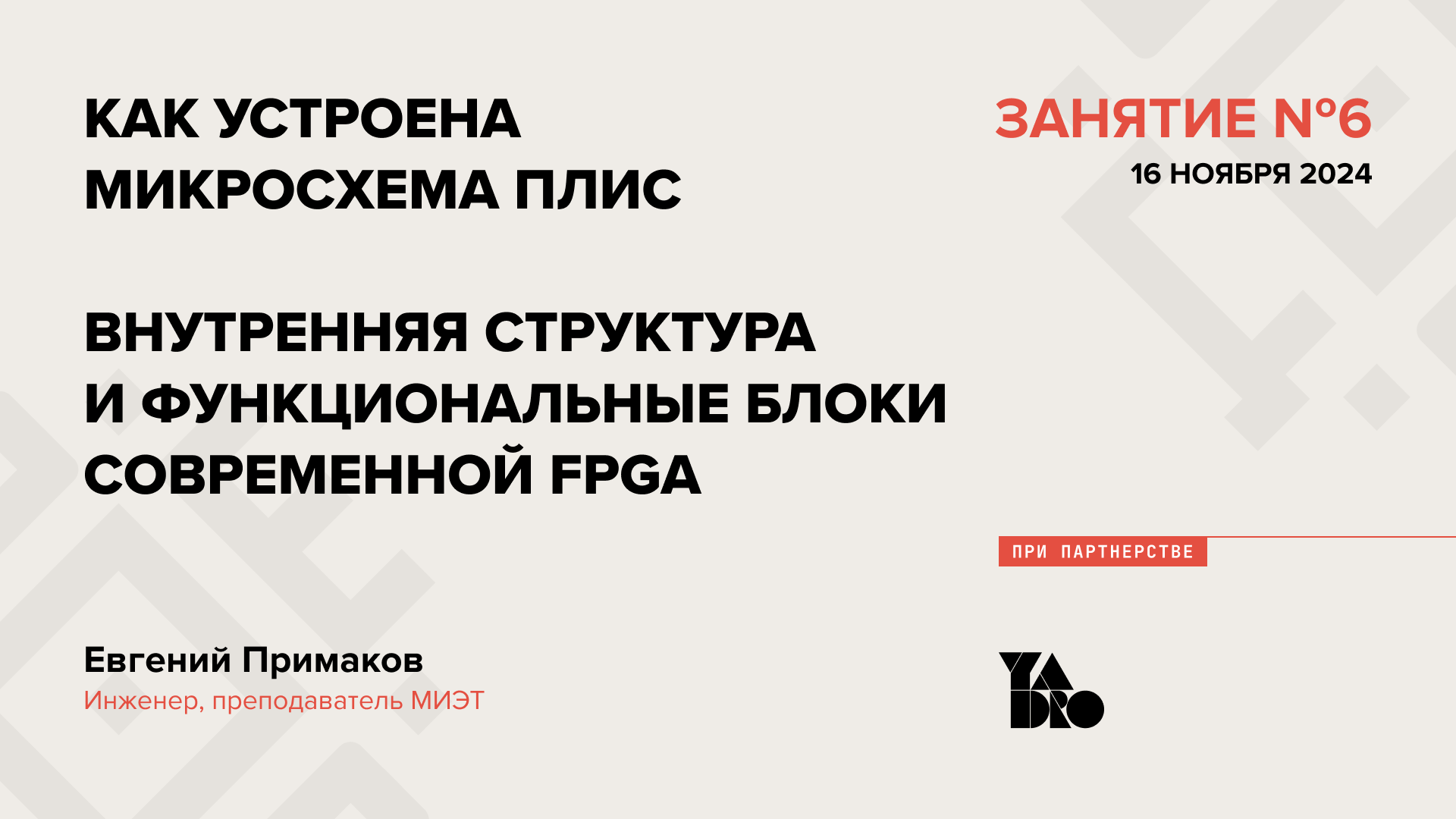 КАК УСТРОЕНА МИКРОСХЕМА ПЛИС

ЗАНЯТИЕ №6
16 НОЯБРЯ 2024

ВНУТРЕННЯЯ СТРУКТУРА И ФУНКЦИОНАЛЬНЫЕ БЛОКИ СОВРЕМЕННОЙ FPGA

ПРИ ПАРТНЕРСТВЕ

Евгений Примаков
Инженер, преподаватель МИЭТ

YADRO